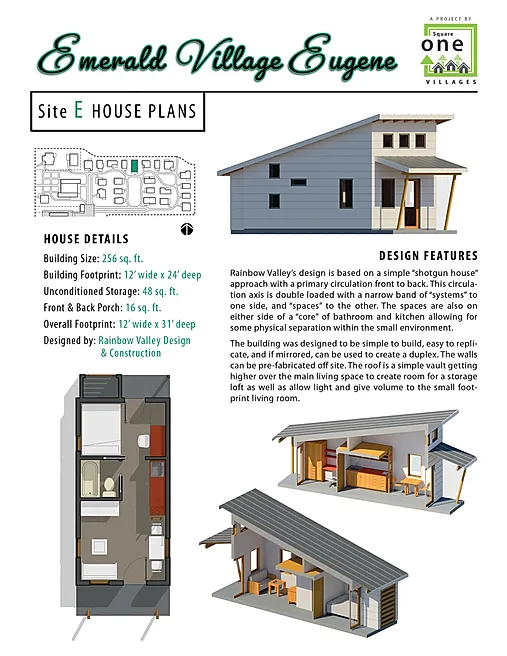 Emerald Village Eugene

A PROJECT BY
Square
one
VILLAGES

Site E HOUSE PLANS

HOUSE DETAILS

Building Size: 256 sq. ft.
Building Footprint: 12' wide x 24' deep
Unconditioned Storage: 48 sq. ft.
Front & Back Porch: 16 sq. ft.
Overall Footprint: 12' wide x 31' deep
Designed by: Rainbow Valley Design & Construction

DESIGN FEATURES

Rainbow Valley's design is based on a simple "shotgun house" approach with a primary circulation front to back. This circulation axis is double loaded with a narrow band of "systems" to one side, and "spaces" to the other. The spaces are also on either side of a "core" of bathroom and kitchen allowing for some physical separation within the small environment.

The building was designed to be simple to build, easy to replicate, and if mirrored, can be used to create a duplex. The walls can be pre-fabricated off site. The roof is a simple vault getting higher over the main living space to create room for a storage loft as well as allow light and give volume to the small footprint living room.